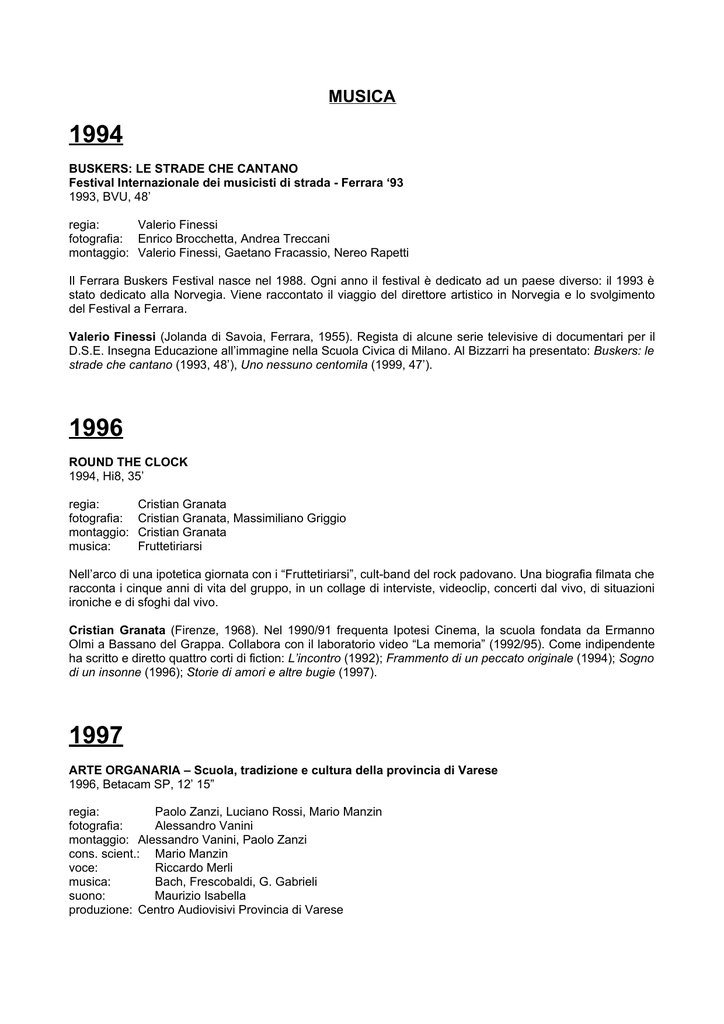 MUSICA

1994

BUSKERS: LE STRADE CHE CANTANO
Festival Internazionale dei musicisti di strada - Ferrara ‘93
1993, BVU, 48’

regia: Valerio Finessi
fotografia: Enrico Brocchetta, Andrea Treccani
montaggio: Valerio Finessi, Gaetano Fracassio, Nereo Rapetti

Il Ferrara Buskers Festival nasce nel 1988. Ogni anno il festival è dedicato ad un paese diverso: il 1993 è stato dedicato alla Norvegia. Viene raccontato il viaggio del direttore artistico in Norvegia e lo svolgimento del Festival a Ferrara.

Valerio Finessi (Jolanda di Savoia, Ferrara, 1955). Regista di alcune serie televisive di documentari per il D.S.E. Insegna Educazione all’immagine nella Scuola Civica di Milano. Al Bizzarri ha presentato: Buskers: le strade che cantano (1993, 48’), Uno nessuno centomila (1999, 47’).

1996

ROUND THE CLOCK
1994, Hi8, 35’

regia: Cristian Granata
fotografia: Cristian Granata, Massimiliano Griggio
montaggio: Cristian Granata
musica: Fruttetiriarsi

Nell’arco di una ipotetica giornata con i “Fruttetiriarsi”, cult-band del rock padovano. Una biografia filmata che racconta i cinque anni di vita del gruppo, in un collage di interviste, videoclip, concerti dal vivo, di situazioni ironiche e di sfoghi dal vivo.

Cristian Granata (Firenze, 1968). Nel 1990/91 frequenta Ipotesi Cinema, la scuola fondata da Ermanno Olmi a Bassano del Grappa. Collabora con il laboratorio video “La memoria” (1992/95). Come indipendente ha scritto e diretto quattro corti di fiction: L’incontro (1992); Frammento di un peccato originale (1994); Sogno di un insonne (1996); Storie di amori e altre bugie (1997).

1997

ARTE ORGANARIA – Scuola, tradizione e cultura della provincia di Varese
1996, Betacam SP, 12’ 15”

regia: Paolo Zanzi, Luciano Rossi, Mario Manzin
fotografia: Alessandro Vanini
montaggio: Alessandro Vanini, Paolo Zanzi
cons. scient.: Mario Manzin
voce: Riccardo Merli
musica: Bach, Frescobaldi, G. Gabrieli
suono: Maurizio Isabella
produzione: Centro Audiovisivi Provincia di Varese